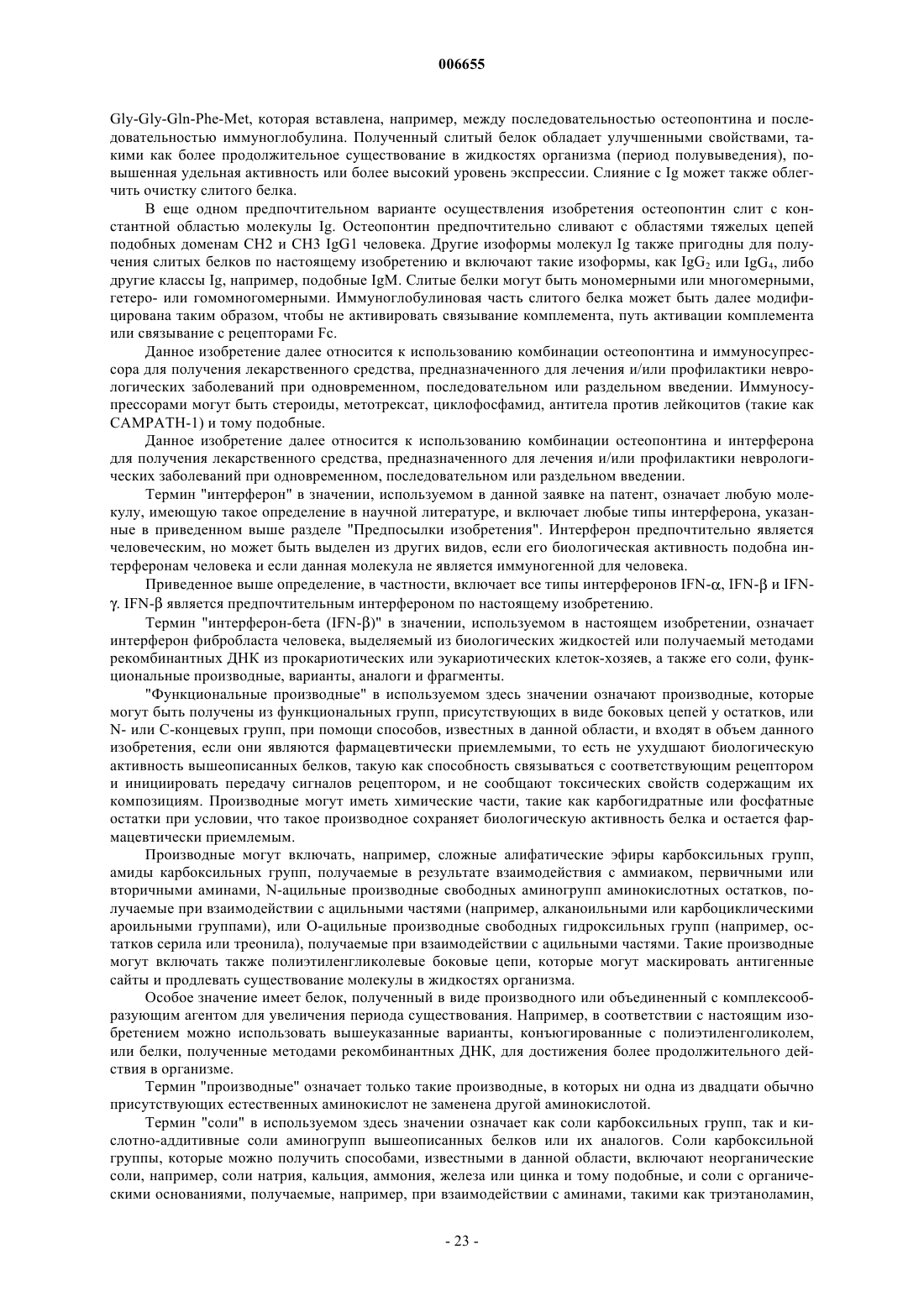 006655

Gly-Gly-Gln-Phe-Met, которая вставлена, например, между последовательностью остеопонтина и последовательностью иммуноглобулина. Полученный слитый белок обладает улучшенными свойствами, такими как более продолжительное существование в жидкостях организма (период полувыведения), повышенная удельная активность или более высокий уровень экспрессии. Слияние с Ig может также облегчить очистку слитого белка.

В еще одном предпочтительном варианте осуществления изобретения остеопонтин слит с константной областью молекулы Ig. Остеопонтин предпочтительно сливают с областями тяжелых цепей подобных доменам CH2 и CH3 IgG1 человека. Другие изоформы молекул Ig также пригодны для получения слитых белков по настоящему изобретению и включают такие изоформы, как $IgG_2$ или $IgG_4$, либо другие классы Ig, например, подобные IgM. Слитые белки могут быть мономерными или многомерными, гетеро- или гомомногомерными. Иммуноглобулиновая часть слитого белка может быть далее модифицирована таким образом, чтобы не активировать связывание комплемента, путь активации комплемента или связывание с рецепторами Fc.

Данное изобретение далее относится к использованию комбинации остеопонтина и иммуносупрессора для получения лекарственного средства, предназначенного для лечения и/или профилактики неврологических заболеваний при одновременном, последовательном или раздельном введении. Иммуносупрессорами могут быть стероиды, метотрексат, циклофосфамид, антитела против лейкоцитов (такие как CAMPATH-1) и тому подобные.

Данное изобретение далее относится к использованию комбинации остеопонтина и интерферона для получения лекарственного средства, предназначенного для лечения и/или профилактики неврологических заболеваний при одновременном, последовательном или раздельном введении.

Термин "интерферон" в значении, используемом в данной заявке на патент, означает любую молекулу, имеющую такое определение в научной литературе, и включает любые типы интерферона, указанные в приведенном выше разделе "Предпосылки изобретения". Интерферон предпочтительно является человеческим, но может быть выделен из других видов, если его биологическая активность подобна интерферонам человека и если данная молекула не является иммуногенной для человека.

Приведенное выше определение, в частности, включает все типы интерферонов IFN-$\alpha$, IFN-$\beta$ и IFN-$\gamma$. IFN-$\beta$ является предпочтительным интерфероном по настоящему изобретению.

Термин "интерферон-бета (IFN-$\beta$)" в значении, используемом в настоящем изобретении, означает интерферон фибробласта человека, выделяемый из биологических жидкостей или получаемый методами рекомбинантных ДНК из прокариотических или эукариотических клеток-хозяев, а также его соли, функциональные производные, варианты, аналоги и фрагменты.

"Функциональные производные" в используемом здесь значении означают производные, которые могут быть получены из функциональных групп, присутствующих в виде боковых цепей у остатков, или N- или C-концевых групп, при помощи способов, известных в данной области, и входят в объем данного изобретения, если они являются фармацевтически приемлемыми, то есть не ухудшают биологическую активность вышеописанных белков, такую как способность связываться с соответствующим рецептором и инициировать передачу сигналов рецептором, и не сообщают токсических свойств содержащим их композициям. Производные могут иметь химические части, такие как карбогидратные или фосфатные остатки при условии, что такое производное сохраняет биологическую активность белка и остается фармацевтически приемлемым.

Производные могут включать, например, сложные алифатические эфиры карбоксильных групп, амиды карбоксильных групп, получаемые в результате взаимодействия с аммиаком, первичными или вторичными аминами, N-ацильные производные свободных аминогрупп аминокислотных остатков, получаемые при взаимодействии с ацильными частями (например, алканоильными или карбоциклическими ароильными группами), или O-ацильные производные свободных гидроксильных групп (например, остатков серила или треонила), получаемые при взаимодействии с ацильными частями. Такие производные могут включать также полиэтиленгликолевые боковые цепи, которые могут маскировать антигенные сайты и продлевать существование молекулы в жидкостях организма.

Особое значение имеет белок, полученный в виде производного или объединенный с комплексообразующим агентом для увеличения периода существования. Например, в соответствии с настоящим изобретением можно использовать вышеуказанные варианты, конъюгированные с полиэтиленголиколем, или белки, полученные методами рекомбинантных ДНК, для достижения более продолжительного действия в организме.

Термин "производные" означает только такие производные, в которых ни одна из двадцати обычно присутствующих естественных аминокислот не заменена другой аминокислотой.

Термин "соли" в используемом здесь значении означает как соли карбоксильных групп, так и кислотно-аддитивные соли аминогрупп вышеописанных белков или их аналогов. Соли карбоксильной группы, которые можно получить способами, известными в данной области, включают неорганические соли, например, соли натрия, кальция, аммония, железа или цинка и тому подобные, и соли с органическими основаниями, получаемые, например, при взаимодействии с аминами, такими как триэтаноламин,

- 23 -